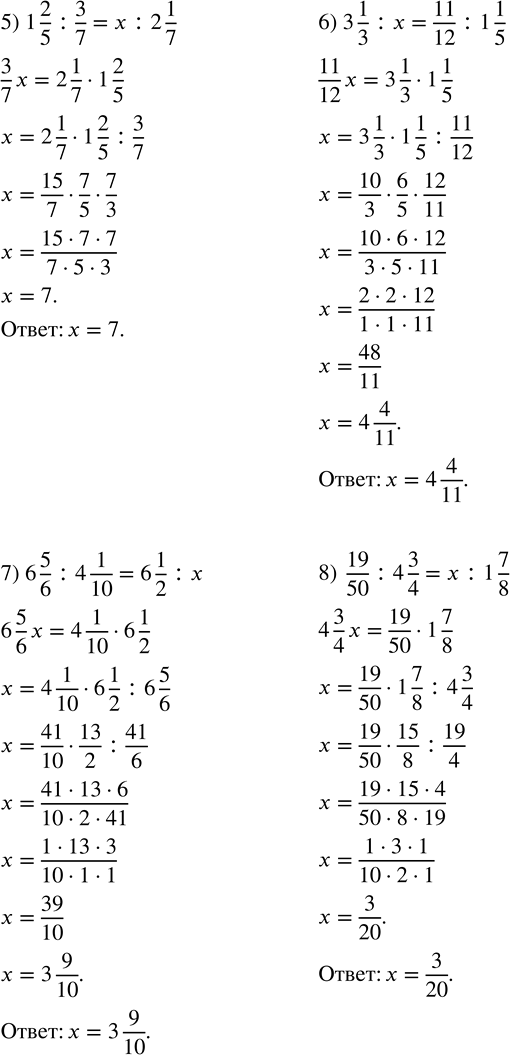 5) $1\frac{2}{5} : \frac{3}{7} = x : 2\frac{1}{7}$

$\frac{3}{7}x = 2\frac{1}{7} \cdot 1\frac{2}{5}$

$x = 2\frac{1}{7} \cdot 1\frac{2}{5} : \frac{3}{7}$

$x = \frac{15}{7} \cdot \frac{7}{5} \cdot \frac{7}{3}$

$x = \frac{15 \cdot 7 \cdot 7}{7 \cdot 5 \cdot 3}$

$x = 7.$

Ответ: $x = 7.$

6) $3\frac{1}{3} : x = \frac{11}{12} : 1\frac{1}{5}$

$\frac{11}{12}x = 3\frac{1}{3} \cdot 1\frac{1}{5}$

$x = 3\frac{1}{3} \cdot 1\frac{1}{5} : \frac{11}{12}$

$x = \frac{10}{3} \cdot \frac{6}{5} \cdot \frac{12}{11}$

$x = \frac{10 \cdot 6 \cdot 12}{3 \cdot 5 \cdot 11}$

$x = \frac{2 \cdot 2 \cdot 12}{1 \cdot 1 \cdot 11}$

$x = \frac{48}{11}$

$x = 4\frac{4}{11}.$

Ответ: $x = 4\frac{4}{11}.$

7) $6\frac{5}{6} : 4\frac{1}{10} = 6\frac{1}{2} : x$

$6\frac{5}{6}x = 4\frac{1}{10} \cdot 6\frac{1}{2}$

$x = 4\frac{1}{10} \cdot 6\frac{1}{2} : 6\frac{5}{6}$

$x = \frac{41}{10} \cdot \frac{13}{2} : \frac{41}{6}$

$x = \frac{41 \cdot 13 \cdot 6}{10 \cdot 2 \cdot 41}$

$x = \frac{1 \cdot 13 \cdot 3}{10 \cdot 1 \cdot 1}$

$x = \frac{39}{10}$

$x = 3\frac{9}{10}.$

Ответ: $x = 3\frac{9}{10}.$

8) $\frac{19}{50} : 4\frac{3}{4} = x : 1\frac{7}{8}$

$4\frac{3}{4}x = \frac{19}{50} \cdot 1\frac{7}{8}$

$x = \frac{19}{50} \cdot 1\frac{7}{8} : 4\frac{3}{4}$

$x = \frac{19}{50} \cdot \frac{15}{8} : \frac{19}{4}$

$x = \frac{19 \cdot 15 \cdot 4}{50 \cdot 8 \cdot 19}$

$x = \frac{1 \cdot 3 \cdot 1}{10 \cdot 2 \cdot 1}$

$x = \frac{3}{20}.$

Ответ: $x = \frac{3}{20}.$